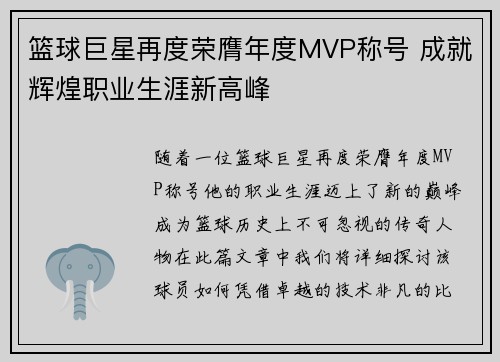 篮球巨星再度荣膺年度MVP称号 成就辉煌职业生涯新高峰

随着一位篮球巨星再度荣膺年度MVP称号他的职业生涯迈上了新的巅峰成为篮球历史上不可忽视的传奇人物在此篇文章中我们将详细探讨该球员如何凭借卓越的技术非凡的比